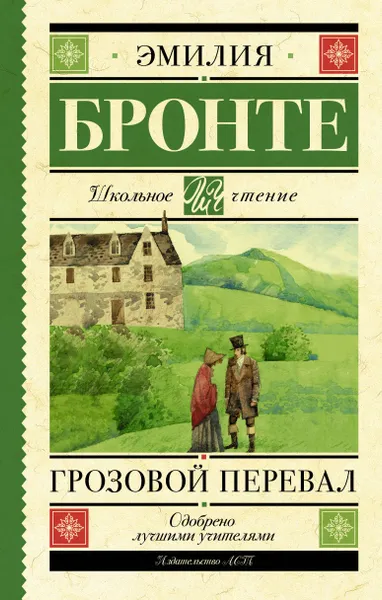 ЭМИЛИЯ

БРОНТЕ

Школьное ШЧ чтение

ГРОЗОВОЙ ПЕРЕВАЛ

Одобрено лучшими учителями

Издательство АСТ